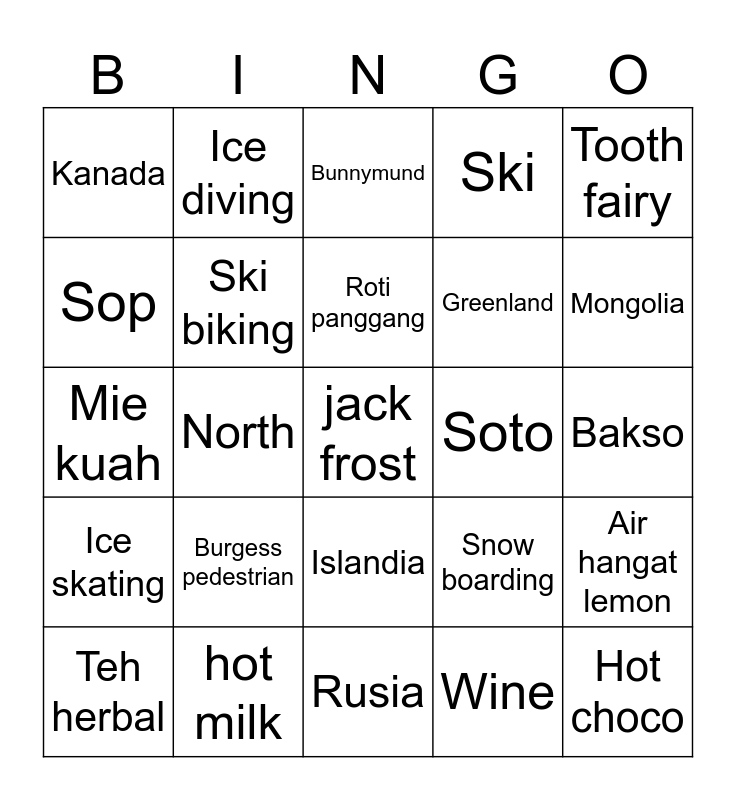 | B | I | N | G | O |
|---|---|---|---|---|
| Kanada | Ice diving | Bunnymund | Ski | Tooth fairy |
| Sop | Ski biking | Roti panggang | Greenland | Mongolia |
| Mie kuah | North | jack frost | Soto | Bakso |
| Ice skating | Burgess pedestrian | Islandia | Snow boarding | Air hangat lemon |
| Teh herbal | hot milk | Rusia | Wine | Hot choco |